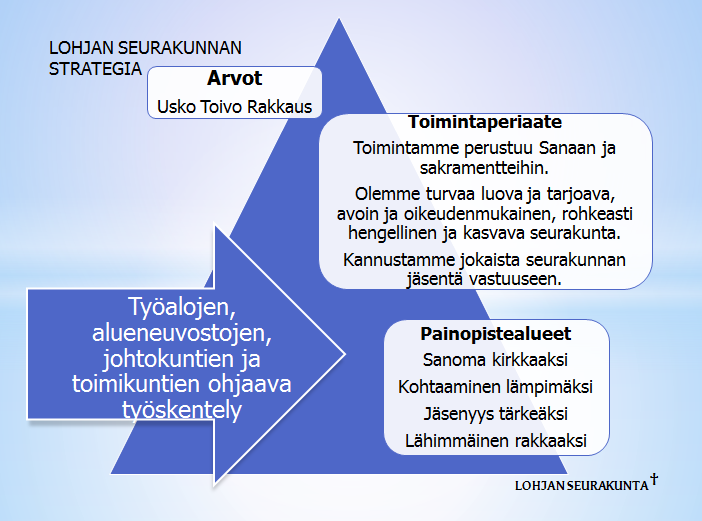 LOHJAN SEURAKUNNAN STRATEGIA

Arvot
Usko Toivo Rakkaus

Toimintaperiaate
Toimintamme perustuu Sanaan ja sakramentteihin.

Olemme turvaa luova ja tarjoava, avoin ja oikeudenmukainen, rohkeasti hengellinen ja kasvava seurakunta.

Kannustamme jokaista seurakunnan jäsentä vastuuseen.

Työalojen, alueneuvostojen, johtokuntien ja toimikuntien ohjaava työskentely

Painopistealueet
Sanoma kirkkaaksi
Kohtaaminen lämpimäksi
Jäsenyys tärkeäksi
Lähimmäinen rakkaaksi

LOHJAN SEURAKUNTA †